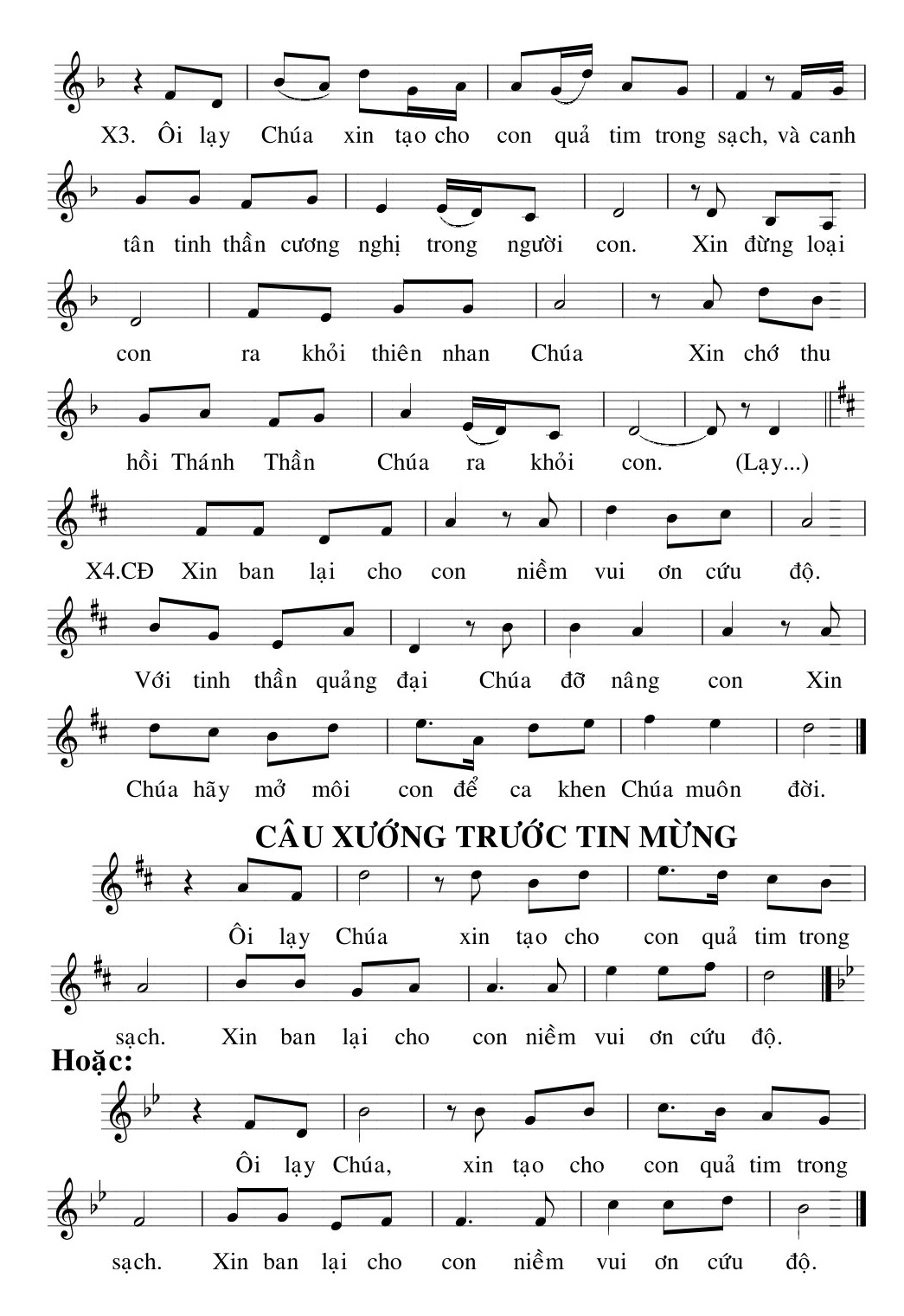 X3. Ôi lạy Chúa xin tạo cho con quả tim trong sạch, và canh tân tinh thần cương nghị trong người con. Xin đừng loại con ra khỏi thiên nhan Chúa Xin chớ thu hồi Thánh Thần Chúa ra khỏi con. (Lạy...)

X4.CĐ Xin ban lại cho con niềm vui ơn cứu độ. Với tinh thần quảng đại Chúa đỡ nâng con Xin Chúa hãy mở môi con để ca khen Chúa muôn đời.

CÂU XƯỚNG TRƯỚC TIN MỪNG

Ôi lạy Chúa xin tạo cho con quả tim trong sạch. Xin ban lại cho con niềm vui ơn cứu độ.

Hoặc:

Ôi lạy Chúa, xin tạo cho con quả tim trong sạch. Xin ban lại cho con niềm vui ơn cứu độ.